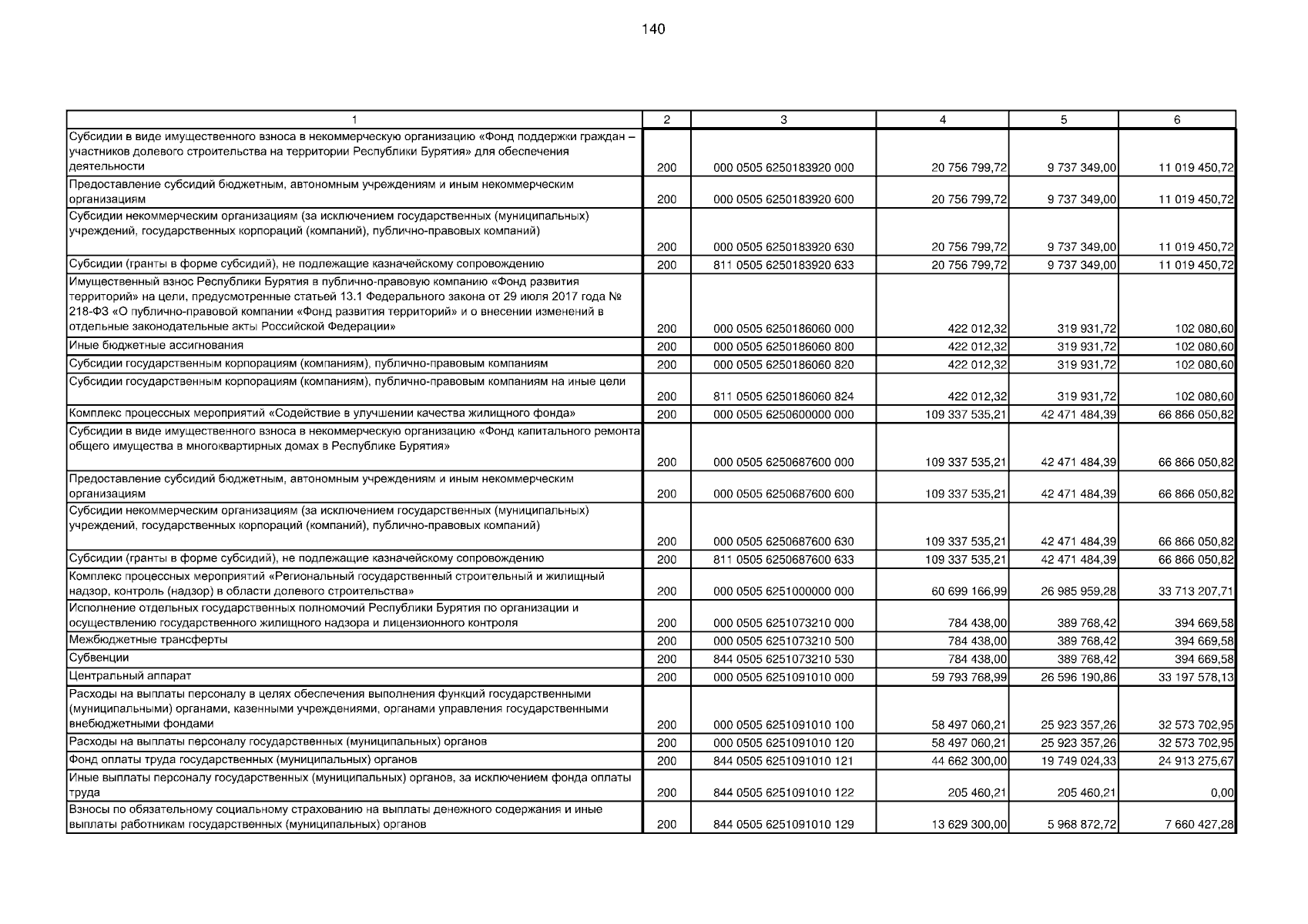 140

| 1 | 2 | 3 | 4 | 5 | 6 |
|---|---|---|---|---|---|
| Субсидии в виде имущественного взноса в некоммерческую организацию «Фонд поддержки граждан – участников долевого строительства на территории Республики Бурятия» для обеспечения деятельности | 200 | 000 0505 6250183920 000 | 20 756 799,72 | 9 737 349,00 | 11 019 450,72 |
| Предоставление субсидий бюджетным, автономным учреждениям и иным некоммерческим организациям | 200 | 000 0505 6250183920 600 | 20 756 799,72 | 9 737 349,00 | 11 019 450,72 |
| Субсидии некоммерческим организациям (за исключением государственных (муниципальных) учреждений, государственных корпораций (компаний), публично-правовых компаний) | 200 | 000 0505 6250183920 630 | 20 756 799,72 | 9 737 349,00 | 11 019 450,72 |
| Субсидии (гранты в форме субсидий), не подлежащие казначейскому сопровождению | 200 | 811 0505 6250183920 633 | 20 756 799,72 | 9 737 349,00 | 11 019 450,72 |
| Имущественный взнос Республики Бурятия в публично-правовую компанию «Фонд развития территорий» на цели, предусмотренные статьей 13.1 Федерального закона от 29 июля 2017 года № 218-ФЗ «О публично-правовой компании «Фонд развития территорий» и о внесении изменений в отдельные законодательные акты Российской Федерации» | 200 | 000 0505 6250186060 000 | 422 012,32 | 319 931,72 | 102 080,60 |
| Иные бюджетные ассигнования | 200 | 000 0505 6250186060 800 | 422 012,32 | 319 931,72 | 102 080,60 |
| Субсидии государственным корпорациям (компаниям), публично-правовым компаниям | 200 | 000 0505 6250186060 820 | 422 012,32 | 319 931,72 | 102 080,60 |
| Субсидии государственным корпорациям (компаниям), публично-правовым компаниям на иные цели | 200 | 811 0505 6250186060 824 | 422 012,32 | 319 931,72 | 102 080,60 |
| Комплекс процессных мероприятий «Содействие в улучшении качества жилищного фонда» | 200 | 000 0505 6250600000 000 | 109 337 535,21 | 42 471 484,39 | 66 866 050,82 |
| Субсидии в виде имущественного взноса в некоммерческую организацию «Фонд капитального ремонта общего имущества в многоквартирных домах в Республике Бурятия» | 200 | 000 0505 6250687600 000 | 109 337 535,21 | 42 471 484,39 | 66 866 050,82 |
| Предоставление субсидий бюджетным, автономным учреждениям и иным некоммерческим организациям | 200 | 000 0505 6250687600 600 | 109 337 535,21 | 42 471 484,39 | 66 866 050,82 |
| Субсидии некоммерческим организациям (за исключением государственных (муниципальных) учреждений, государственных корпораций (компаний), публично-правовых компаний) | 200 | 000 0505 6250687600 630 | 109 337 535,21 | 42 471 484,39 | 66 866 050,82 |
| Субсидии (гранты в форме субсидий), не подлежащие казначейскому сопровождению | 200 | 811 0505 6250687600 633 | 109 337 535,21 | 42 471 484,39 | 66 866 050,82 |
| Комплекс процессных мероприятий «Региональный государственный строительный и жилищный надзор, контроль (надзор) в области долевого строительства» | 200 | 000 0505 6251000000 000 | 60 699 166,99 | 26 985 959,28 | 33 713 207,71 |
| Исполнение отдельных государственных полномочий Республики Бурятия по организации и осуществлению государственного жилищного надзора и лицензионного контроля | 200 | 000 0505 6251073210 000 | 784 438,00 | 389 768,42 | 394 669,58 |
| Межбюджетные трансферты | 200 | 000 0505 6251073210 500 | 784 438,00 | 389 768,42 | 394 669,58 |
| Субвенции | 200 | 844 0505 6251073210 530 | 784 438,00 | 389 768,42 | 394 669,58 |
| Центральный аппарат | 200 | 000 0505 6251091010 000 | 59 793 768,99 | 26 596 190,86 | 33 197 578,13 |
| Расходы на выплаты персоналу в целях обеспечения выполнения функций государственными (муниципальными) органами, казенными учреждениями, органами управления государственными внебюджетными фондами | 200 | 000 0505 6251091010 100 | 58 497 060,21 | 25 923 357,26 | 32 573 702,95 |
| Расходы на выплаты персоналу государственных (муниципальных) органов | 200 | 000 0505 6251091010 120 | 58 497 060,21 | 25 923 357,26 | 32 573 702,95 |
| Фонд оплаты труда государственных (муниципальных) органов | 200 | 844 0505 6251091010 121 | 44 662 300,00 | 19 749 024,33 | 24 913 275,67 |
| Иные выплаты персоналу государственных (муниципальных) органов, за исключением фонда оплаты труда | 200 | 844 0505 6251091010 122 | 205 460,21 | 205 460,21 | 0,00 |
| Взносы по обязательному социальному страхованию на выплаты денежного содержания и иные выплаты работникам государственных (муниципальных) органов | 200 | 844 0505 6251091010 129 | 13 629 300,00 | 5 968 872,72 | 7 660 427,28 |